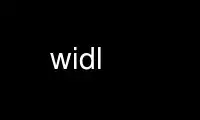 widl